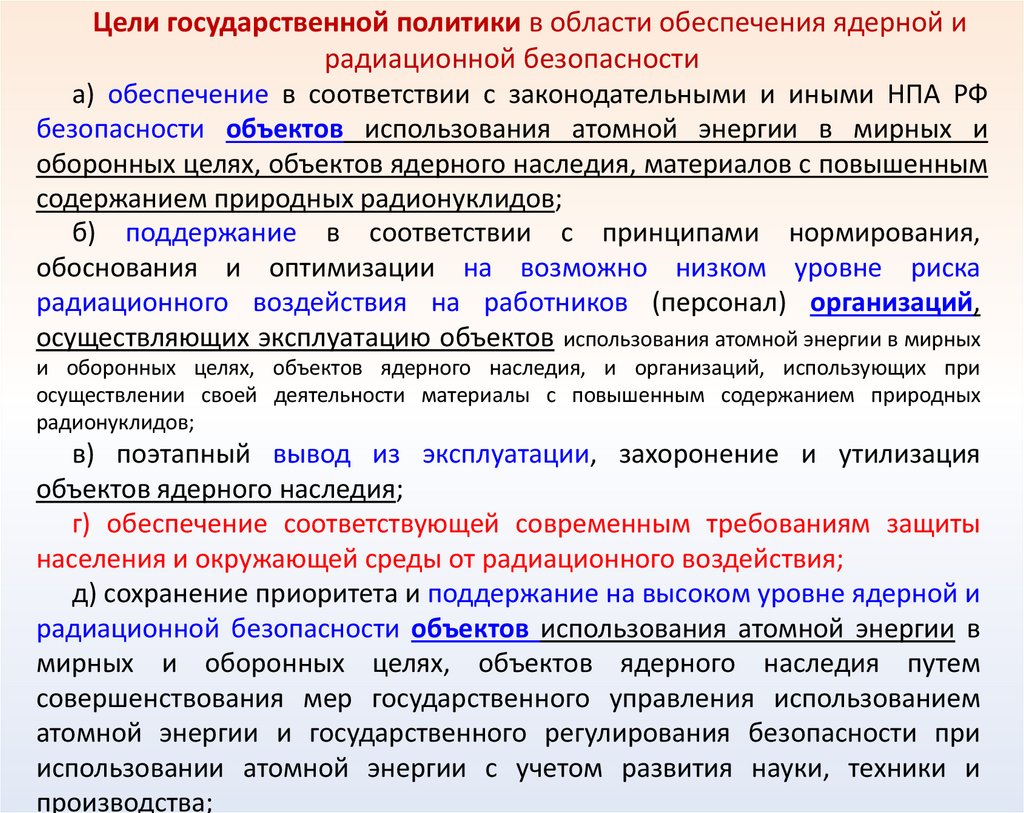 Цели государственной политики в области обеспечения ядерной и радиационной безопасности

а) обеспечение в соответствии с законодательными и иными НПА РФ безопасности объектов использования атомной энергии в мирных и оборонных целях, объектов ядерного наследия, материалов с повышенным содержанием природных радионуклидов;

б) поддержание в соответствии с принципами нормирования, обоснования и оптимизации на возможно низком уровне риска радиационного воздействия на работников (персонал) организаций, осуществляющих эксплуатацию объектов использования атомной энергии в мирных и оборонных целях, объектов ядерного наследия, и организаций, использующих при осуществлении своей деятельности материалы с повышенным содержанием природных радионуклидов;

в) поэтапный вывод из эксплуатации, захоронение и утилизация объектов ядерного наследия;

г) обеспечение соответствующей современным требованиям защиты населения и окружающей среды от радиационного воздействия;

д) сохранение приоритета и поддержание на высоком уровне ядерной и радиационной безопасности объектов использования атомной энергии в мирных и оборонных целях, объектов ядерного наследия путем совершенствования мер государственного управления использованием атомной энергии и государственного регулирования безопасности при использовании атомной энергии с учетом развития науки, техники и производства;